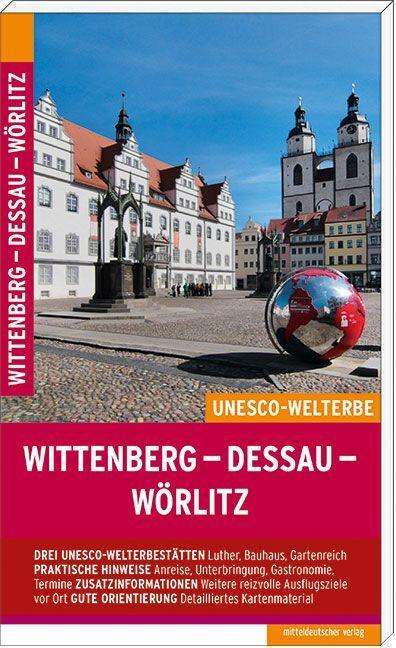 WITTENBERG – DESSAU – WÖRLITZ

UNESCO-WELTERBE

WITTENBERG – DESSAU – WÖRLITZ

DREI UNESCO-WELTERBESTÄTTEN Luther, Bauhaus, Gartenreich PRAKTISCHE HINWEISE Anreise, Unterbringung, Gastronomie, Termine ZUSATZINFORMATIONEN Weitere reizvolle Ausflugsziele vor Ort GUTE ORIENTIERUNG Detailliertes Kartenmaterial

mitteldeutscher verlag